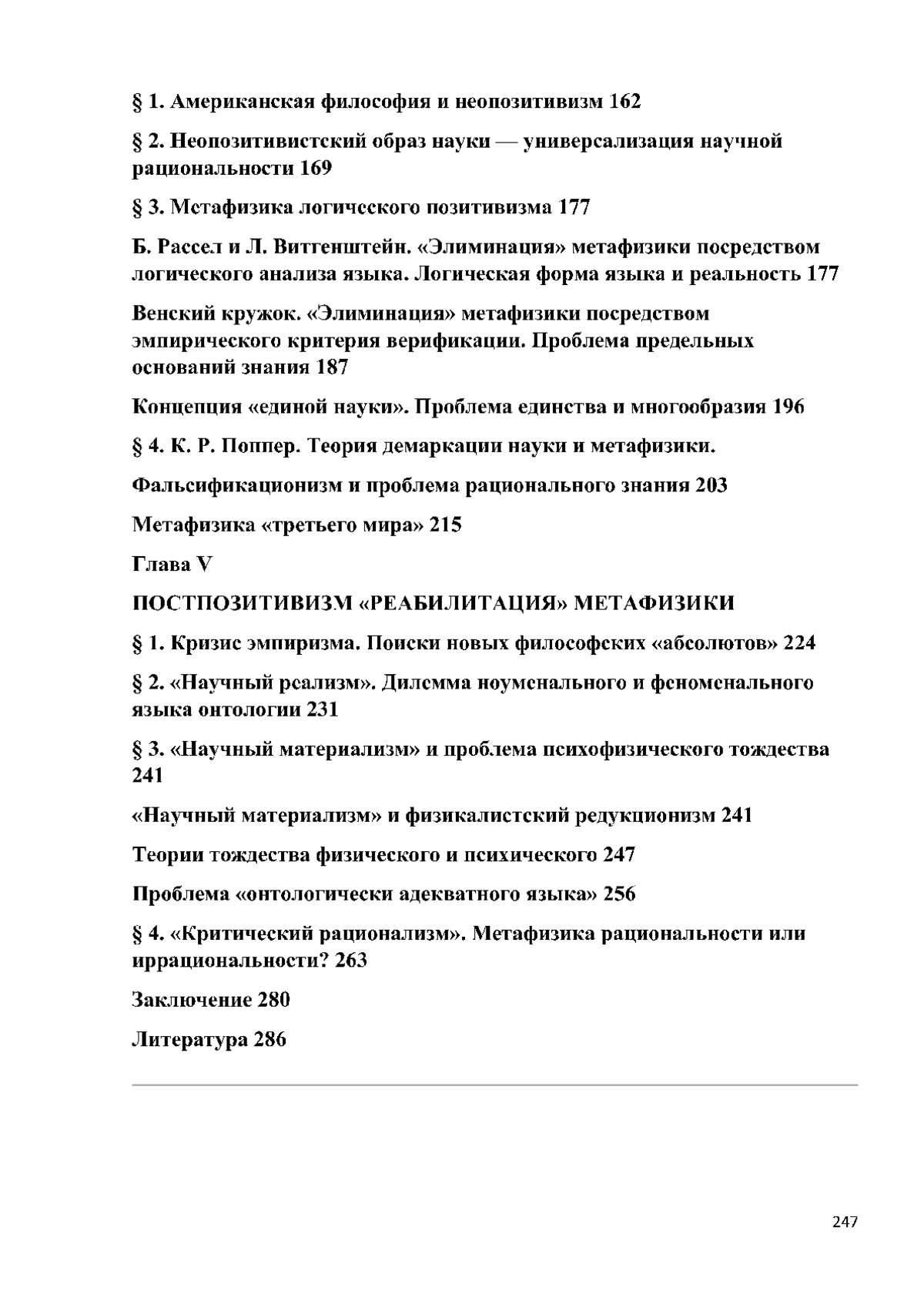 § 1. Американская философия и неопозитивизм 162

§ 2. Неопозитивистский образ науки — универсализация научной рациональности 169

§ 3. Метафизика логического позитивизма 177

Б. Рассел и Л. Витгенштейн. «Элиминация» метафизики посредством логического анализа языка. Логическая форма языка и реальность 177

Венский кружок. «Элиминация» метафизики посредством эмпирического критерия верификации. Проблема предельных оснований знания 187

Концепция «единой науки». Проблема единства и многообразия 196

§ 4. К. Р. Поппер. Теория демаркации науки и метафизики.

Фальсификационизм и проблема рационального знания 203

Метафизика «третьего мира» 215

Глава V

ПОСТПОЗИТИВИЗМ «РЕАБИЛИТАЦИЯ» МЕТАФИЗИКИ

§ 1. Кризис эмпиризма. Поиски новых философских «абсолютов» 224

§ 2. «Научный реализм». Дилемма ноуменального и феноменального языка онтологии 231

§ 3. «Научный материализм» и проблема психофизического тождества 241

«Научный материализм» и физикалистский редукционизм 241

Теории тождества физического и психического 247

Проблема «онтологически адекватного языка» 256

§ 4. «Критический рационализм». Метафизика рациональности или иррациональности? 263

Заключение 280

Литература 286

247